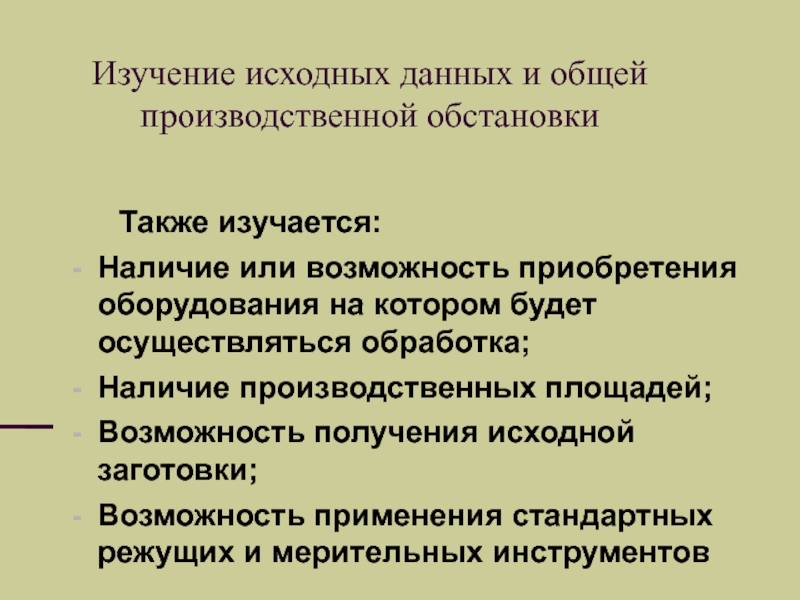 Изучение исходных данных и общей производственной обстановки

Также изучается:

- Наличие или возможность приобретения оборудования на котором будет осуществляться обработка;
- Наличие производственных площадей;
- Возможность получения исходной заготовки;
- Возможность применения стандартных режущих и мерительных инструментов